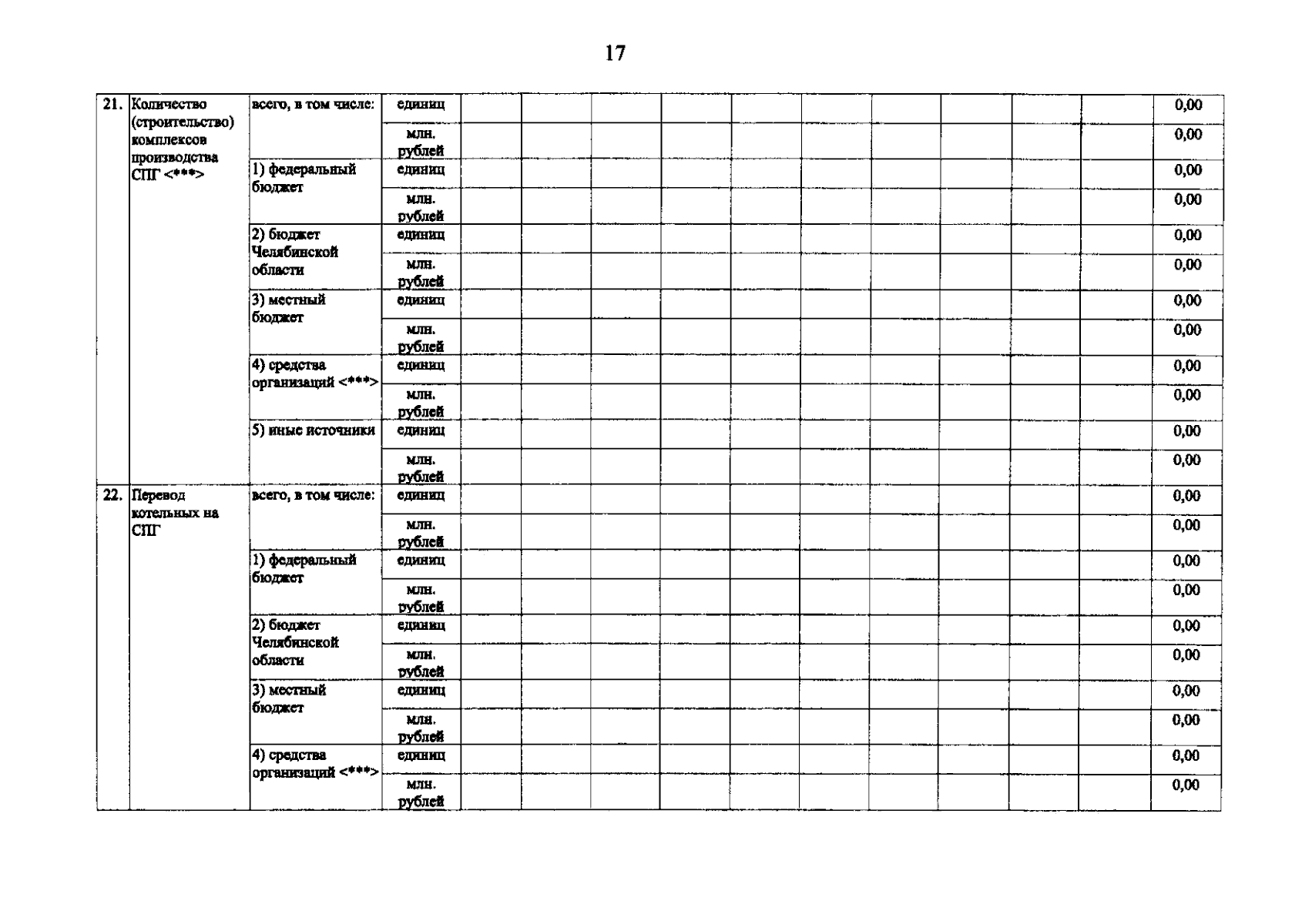 17

| | | | | | | | | | | | | | | |
|---|---|---|---|---|---|---|---|---|---|---|---|---|---|---|
| 21. | Количество (строительство) комплексов производства СПГ <***> | всего, в том числе: | единиц | | | | | | | | | | | 0,00 |
| | | | млн. рублей | | | | | | | | | | | 0,00 |
| | | 1) федеральный бюджет | единиц | | | | | | | | | | | 0,00 |
| | | | млн. рублей | | | | | | | | | | | 0,00 |
| | | 2) бюджет Челябинской области | единиц | | | | | | | | | | | 0,00 |
| | | | млн. рублей | | | | | | | | | | | 0,00 |
| | | 3) местный бюджет | единиц | | | | | | | | | | | 0,00 |
| | | | млн. рублей | | | | | | | | | | | 0,00 |
| | | 4) средства организаций <***> | единиц | | | | | | | | | | | 0,00 |
| | | | млн. рублей | | | | | | | | | | | 0,00 |
| | | 5) иные источники | единиц | | | | | | | | | | | 0,00 |
| | | | млн. рублей | | | | | | | | | | | 0,00 |
| 22. | Перевод котельных на СПГ | всего, в том числе: | единиц | | | | | | | | | | | 0,00 |
| | | | млн. рублей | | | | | | | | | | | 0,00 |
| | | 1) федеральный бюджет | единиц | | | | | | | | | | | 0,00 |
| | | | млн. рублей | | | | | | | | | | | 0,00 |
| | | 2) бюджет Челябинской области | единиц | | | | | | | | | | | 0,00 |
| | | | млн. рублей | | | | | | | | | | | 0,00 |
| | | 3) местный бюджет | единиц | | | | | | | | | | | 0,00 |
| | | | млн. рублей | | | | | | | | | | | 0,00 |
| | | 4) средства организаций <***> | единиц | | | | | | | | | | | 0,00 |
| | | | млн. рублей | | | | | | | | | | | 0,00 |